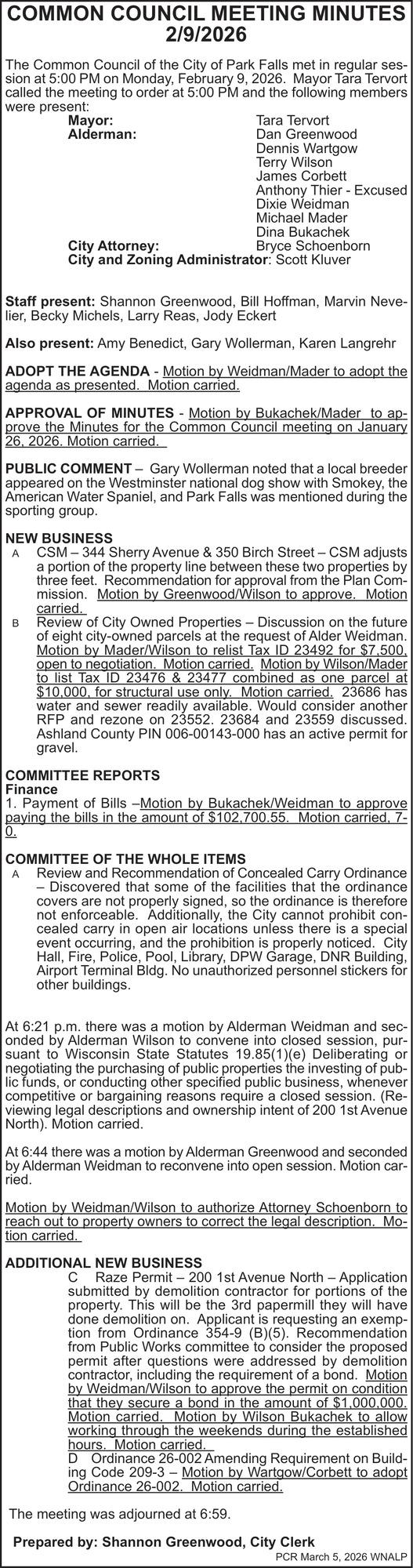 COMMON COUNCIL MEETING MINUTES
2/9/2026

The Common Council of the City of Park Falls met in regular session at 5:00 PM on Monday, February 9, 2026. Mayor Tara Tervort called the meeting to order at 5:00 PM and the following members were present:

Mayor: Tara Tervort
Alderman: Dan Greenwood
Dennis Wartgow
Terry Wilson
James Corbett
Anthony Thier - Excused
Dixie Weidman
Michael Mader
Dina Bukachek
City Attorney: Bryce Schoenborn
City and Zoning Administrator: Scott Kluver

Staff present: Shannon Greenwood, Bill Hoffman, Marvin Nevelier, Becky Michels, Larry Reas, Jody Eckert

Also present: Amy Benedict, Gary Wollerman, Karen Langrehr

ADOPT THE AGENDA - Motion by Weidman/Mader to adopt the agenda as presented. Motion carried.

APPROVAL OF MINUTES - Motion by Bukachek/Mader to approve the Minutes for the Common Council meeting on January 26, 2026. Motion carried.

PUBLIC COMMENT – Gary Wollerman noted that a local breeder appeared on the Westminster national dog show with Smokey, the American Water Spaniel, and Park Falls was mentioned during the sporting group.

NEW BUSINESS
A CSM – 344 Sherry Avenue & 350 Birch Street – CSM adjusts a portion of the property line between these two properties by three feet. Recommendation for approval from the Plan Commission. Motion by Greenwood/Wilson to approve. Motion carried.
B Review of City Owned Properties – Discussion on the future of eight city-owned parcels at the request of Alder Weidman. Motion by Mader/Wilson to relist Tax ID 23492 for $7,500, open to negotiation. Motion carried. Motion by Wilson/Mader to list Tax ID 23476 & 23477 combined as one parcel at $10,000, for structural use only. Motion carried. 23686 has water and sewer readily available. Would consider another RFP and rezone on 23552. 23684 and 23559 discussed. Ashland County PIN 006-00143-000 has an active permit for gravel.

COMMITTEE REPORTS
Finance
1. Payment of Bills –Motion by Bukachek/Weidman to approve paying the bills in the amount of $102,700.55. Motion carried, 7-0.

COMMITTEE OF THE WHOLE ITEMS
A Review and Recommendation of Concealed Carry Ordinance – Discovered that some of the facilities that the ordinance covers are not properly signed, so the ordinance is therefore not enforceable. Additionally, the City cannot prohibit concealed carry in open air locations unless there is a special event occurring, and the prohibition is properly noticed. City Hall, Fire, Police, Pool, Library, DPW Garage, DNR Building, Airport Terminal Bldg. No unauthorized personnel stickers for other buildings.

At 6:21 p.m. there was a motion by Alderman Weidman and seconded by Alderman Wilson to convene into closed session, pursuant to Wisconsin State Statutes 19.85(1)(e) Deliberating or negotiating the purchasing of public properties the investing of public funds, or conducting other specified public business, whenever competitive or bargaining reasons require a closed session. (Reviewing legal descriptions and ownership intent of 200 1st Avenue North). Motion carried.

At 6:44 there was a motion by Alderman Greenwood and seconded by Alderman Weidman to reconvene into open session. Motion carried.

Motion by Weidman/Wilson to authorize Attorney Schoenborn to reach out to property owners to correct the legal description. Motion carried.

ADDITIONAL NEW BUSINESS
C Raze Permit – 200 1st Avenue North – Application submitted by demolition contractor for portions of the property. This will be the 3rd papermill they will have done demolition on. Applicant is requesting an exemption from Ordinance 354-9 (B)(5). Recommendation from Public Works committee to consider the proposed permit after questions were addressed by demolition contractor, including the requirement of a bond. Motion by Weidman/Wilson to approve the permit on condition that they secure a bond in the amount of $1,000,000. Motion carried. Motion by Wilson Bukachek to allow working through the weekends during the established hours. Motion carried.
D Ordinance 26-002 Amending Requirement on Building Code 209-3 – Motion by Wartgow/Corbett to adopt Ordinance 26-002. Motion carried.

The meeting was adjourned at 6:59.

Prepared by: Shannon Greenwood, City Clerk
PCR March 5, 2026 WNALP